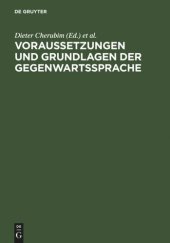 DE GRUYTER

Dieter Cherubim (Ed.) et al.

VORAUSSETZUNGEN UND GRUNDLAGEN DER GEGENWARTSSPRACHE

DE
G